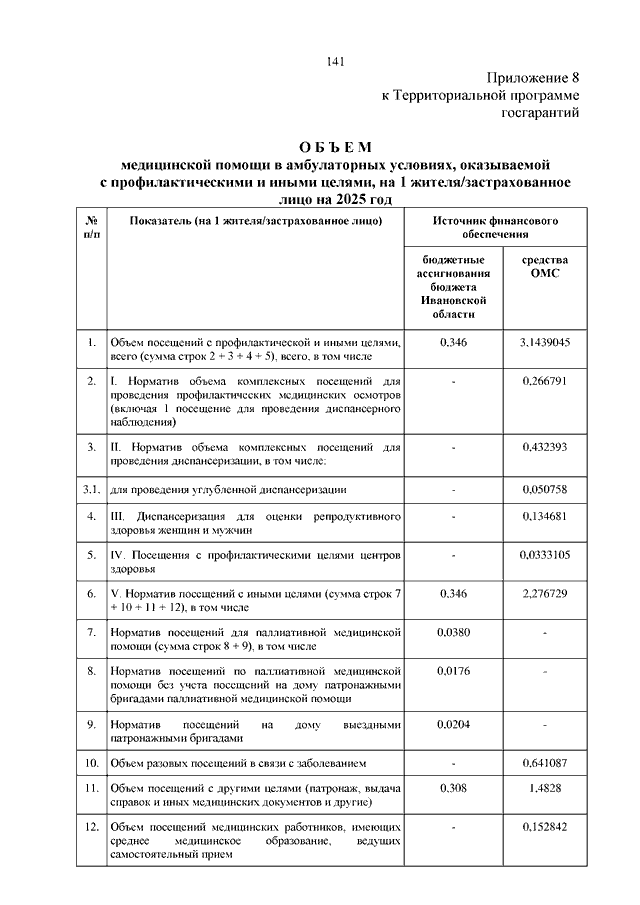 141

Приложение 8
к Территориальной программе
госгарантий

ОБЪЕМ
медицинской помощи в амбулаторных условиях, оказываемой с профилактическими и иными целями, на 1 жителя/застрахованное лицо на 2025 год

| № п/п | Показатель (на 1 жителя/застрахованное лицо) | Источник финансового обеспечения: бюджетные ассигнования бюджета Ивановской области | Источник финансового обеспечения: средства ОМС |
|---|---|---|---|
| 1. | Объем посещений с профилактической и иными целями, всего (сумма строк 2 + 3 + 4 + 5), всего, в том числе | 0,346 | 3,1439045 |
| 2. | I. Норматив объема комплексных посещений для проведения профилактических медицинских осмотров (включая 1 посещение для проведения диспансерного наблюдения) | - | 0,266791 |
| 3. | II. Норматив объема комплексных посещений для проведения диспансеризации, в том числе: | - | 0,432393 |
| 3.1. | для проведения углубленной диспансеризации | - | 0,050758 |
| 4. | III. Диспансеризация для оценки репродуктивного здоровья женщин и мужчин | - | 0,134681 |
| 5. | IV. Посещения с профилактическими целями центров здоровья | - | 0,0333105 |
| 6. | V. Норматив посещений с иными целями (сумма строк 7 + 10 + 11 + 12), в том числе | 0,346 | 2,276729 |
| 7. | Норматив посещений для паллиативной медицинской помощи (сумма строк 8 + 9), в том числе | 0,0380 | - |
| 8. | Норматив посещений по паллиативной медицинской помощи без учета посещений на дому патронажными бригадами паллиативной медицинской помощи | 0,0176 | - |
| 9. | Норматив посещений на дому выездными патронажными бригадами | 0,0204 | - |
| 10. | Объем разовых посещений в связи с заболеванием | - | 0,641087 |
| 11. | Объем посещений с другими целями (патронаж, выдача справок и иных медицинских документов и другие) | 0,308 | 1,4828 |
| 12. | Объем посещений медицинских работников, имеющих среднее медицинское образование, ведущих самостоятельный прием | - | 0,152842 |